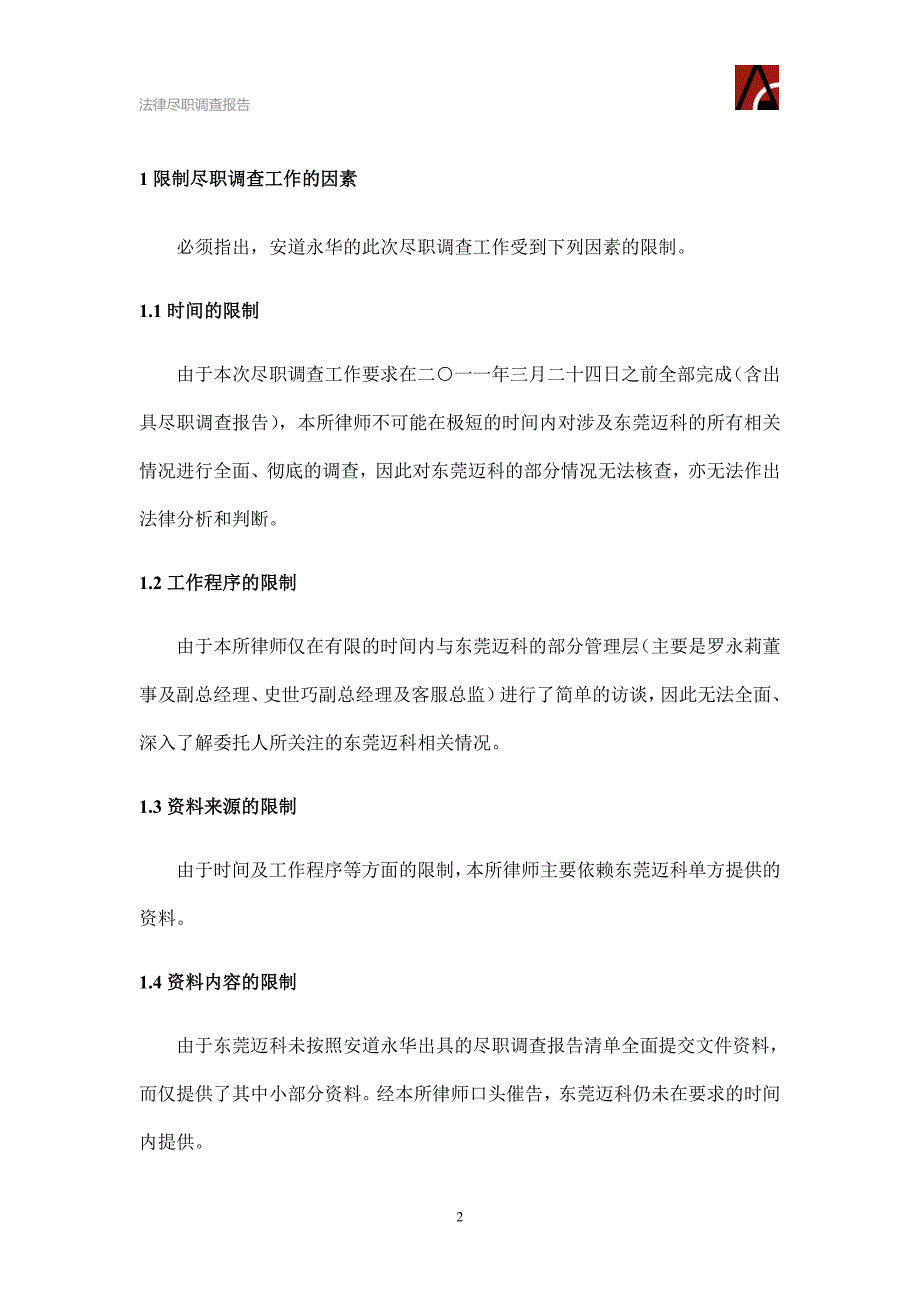 法律尽职调查报告

1 限制尽职调查工作的因素

必须指出，安道永华的此次尽职调查工作受到下列因素的限制。

1.1 时间的限制

由于本次尽职调查工作要求在二〇一一年三月二十四日之前全部完成（含出具尽职调查报告），本所律师不可能在极短的时间内对涉及东莞迈科的所有相关情况进行全面、彻底的调查，因此对东莞迈科的部分情况无法核查，亦无法作出法律分析和判断。

1.2 工作程序的限制

由于本所律师仅在有限的时间内与东莞迈科的部分管理层（主要是罗永莉董事及副总经理、史世巧副总经理及客服总监）进行了简单的访谈，因此无法全面、深入了解委托人所关注的东莞迈科相关情况。

1.3 资料来源的限制

由于时间及工作程序等方面的限制，本所律师主要依赖东莞迈科单方提供的资料。

1.4 资料内容的限制

由于东莞迈科未按照安道永华出具的尽职调查报告清单全面提交文件资料，而仅提供了其中小部分资料。经本所律师口头催告，东莞迈科仍未在要求的时间内提供。

2